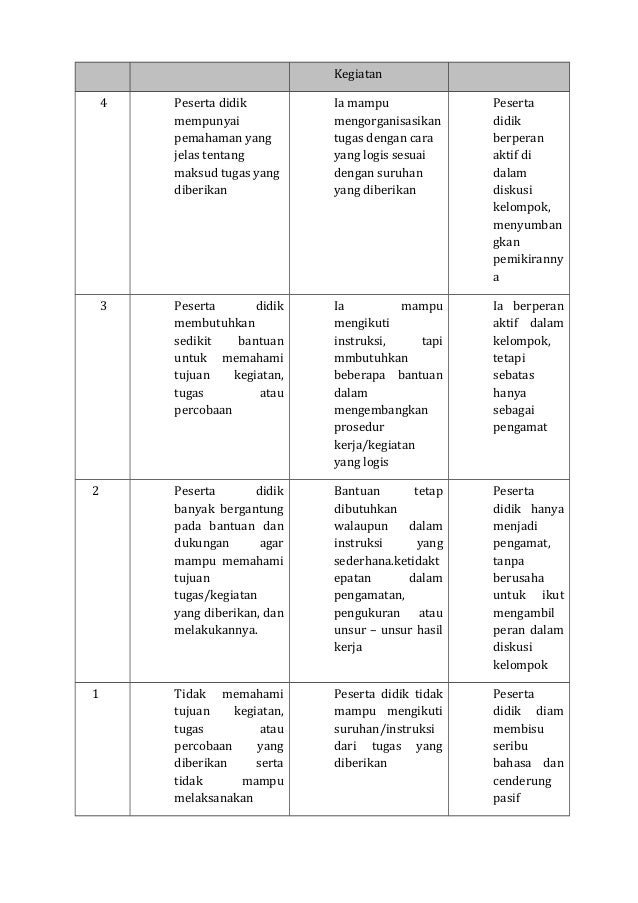 | | | Kegiatan | |
|---|---|---|---|
| 4 | Peserta didik mempunyai pemahaman yang jelas tentang maksud tugas yang diberikan | Ia mampu mengorganisasikan tugas dengan cara yang logis sesuai dengan suruhan yang diberikan | Peserta didik berperan aktif di dalam diskusi kelompok, menyumbangkan pemikirannya |
| 3 | Peserta didik membutuhkan sedikit bantuan untuk memahami tujuan kegiatan, tugas atau percobaan | Ia mampu mengikuti instruksi, tapi mmbutuhkan beberapa bantuan dalam mengembangkan prosedur kerja/kegiatan yang logis | Ia berperan aktif dalam kelompok, tetapi sebatas hanya sebagai pengamat |
| 2 | Peserta didik banyak bergantung pada bantuan dan dukungan agar mampu memahami tujuan tugas/kegiatan yang diberikan, dan melakukannya. | Bantuan tetap dibutuhkan walaupun dalam instruksi yang sederhana.ketidaktepatan dalam pengamatan, pengukuran atau unsur – unsur hasil kerja | Peserta didik hanya menjadi pengamat, tanpa berusaha untuk ikut mengambil peran dalam diskusi kelompok |
| 1 | Tidak memahami tujuan kegiatan, tugas atau percobaan yang diberikan serta tidak mampu melaksanakan | Peserta didik tidak mampu mengikuti suruhan/instruksi dari tugas yang diberikan | Peserta didik diam membisu seribu bahasa dan cenderung pasif |